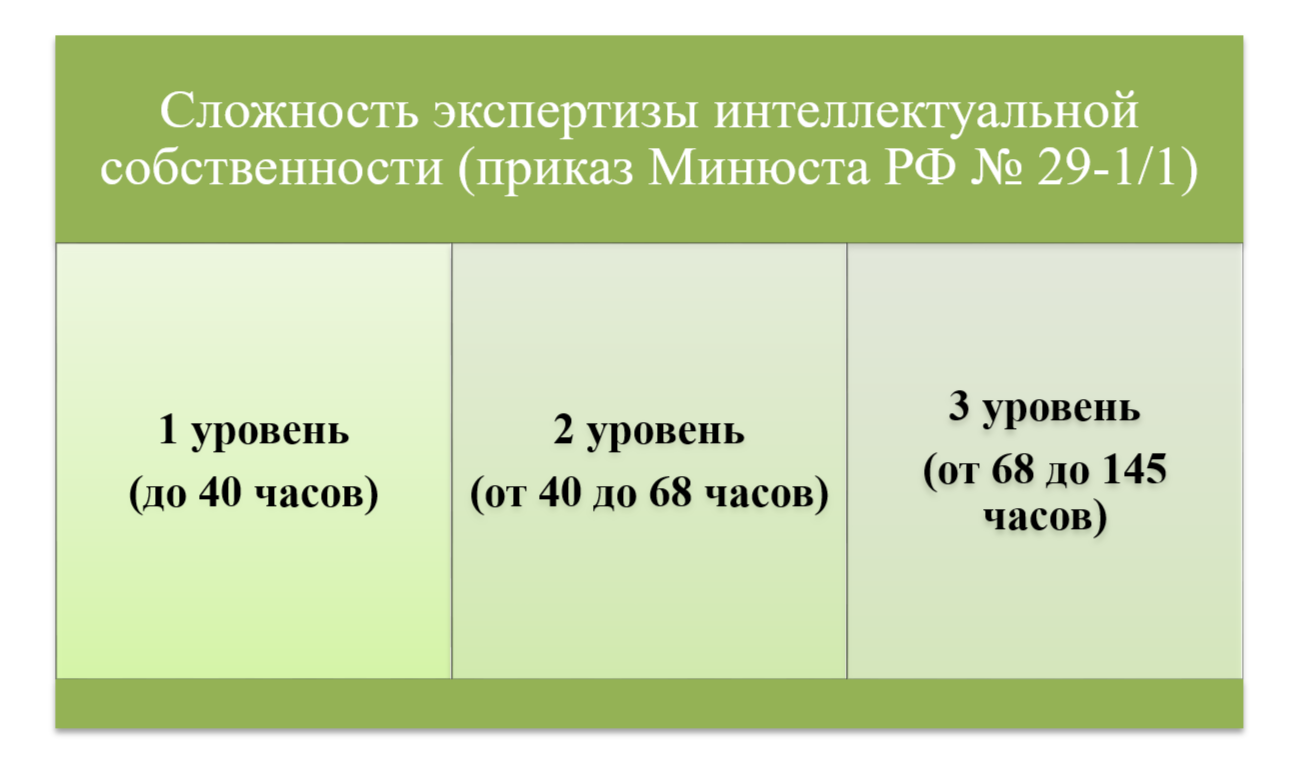 Сложность экспертизы интеллектуальной собственности (приказ Минюста РФ № 29-1/1)

1 уровень
(до 40 часов)

2 уровень
(от 40 до 68 часов)

3 уровень
(от 68 до 145 часов)